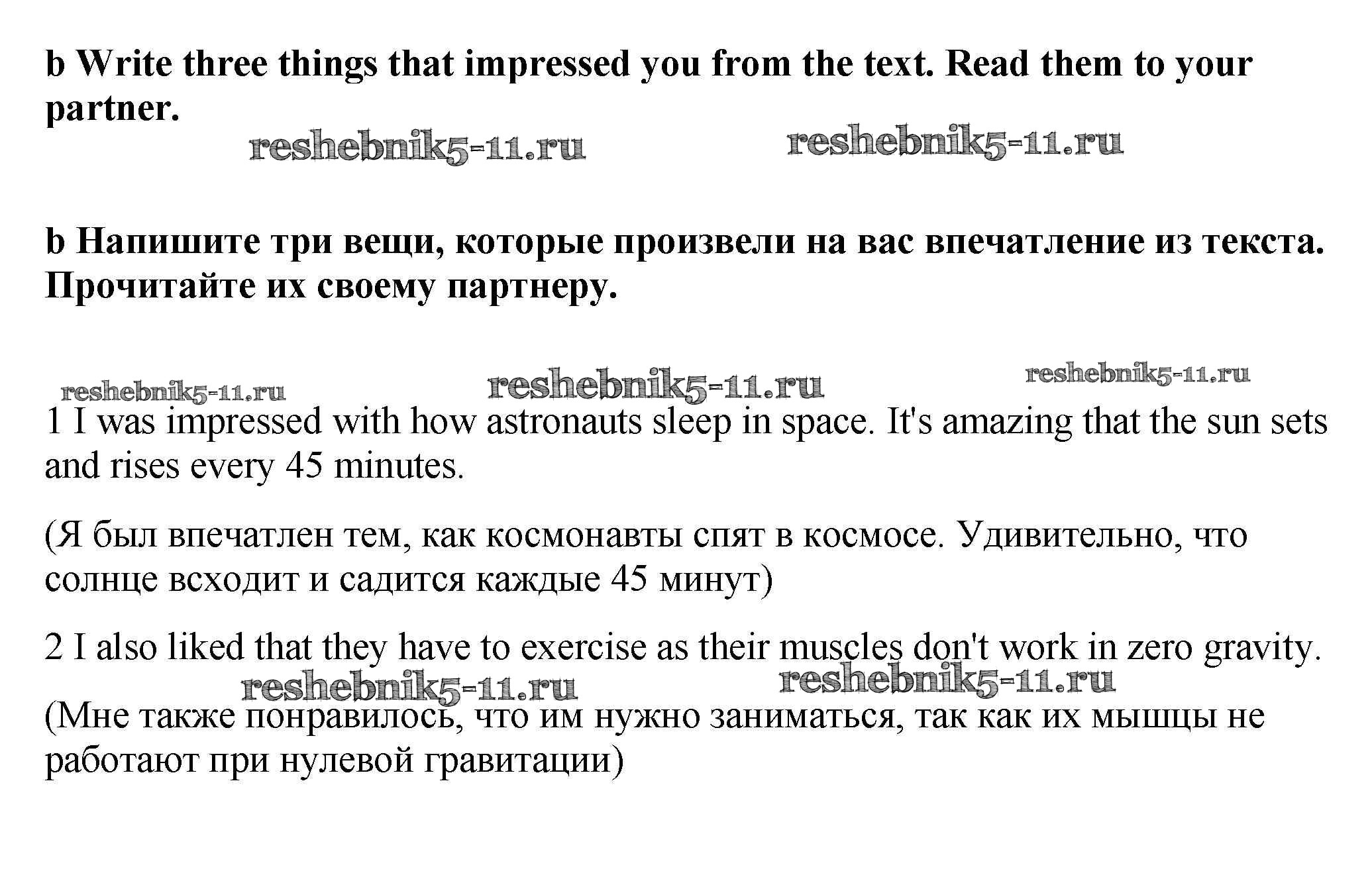 b Write three things that impressed you from the text. Read them to your partner.

b Напишите три вещи, которые произвели на вас впечатление из текста. Прочитайте их своему партнеру.

1 I was impressed with how astronauts sleep in space. It's amazing that the sun sets and rises every 45 minutes.

(Я был впечатлен тем, как космонавты спят в космосе. Удивительно, что солнце всходит и садится каждые 45 минут)

2 I also liked that they have to exercise as their muscles don't work in zero gravity.

(Мне также понравилось, что им нужно заниматься, так как их мышцы не работают при нулевой гравитации)

reshebnik5-11.ru